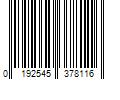 0 192545 378116